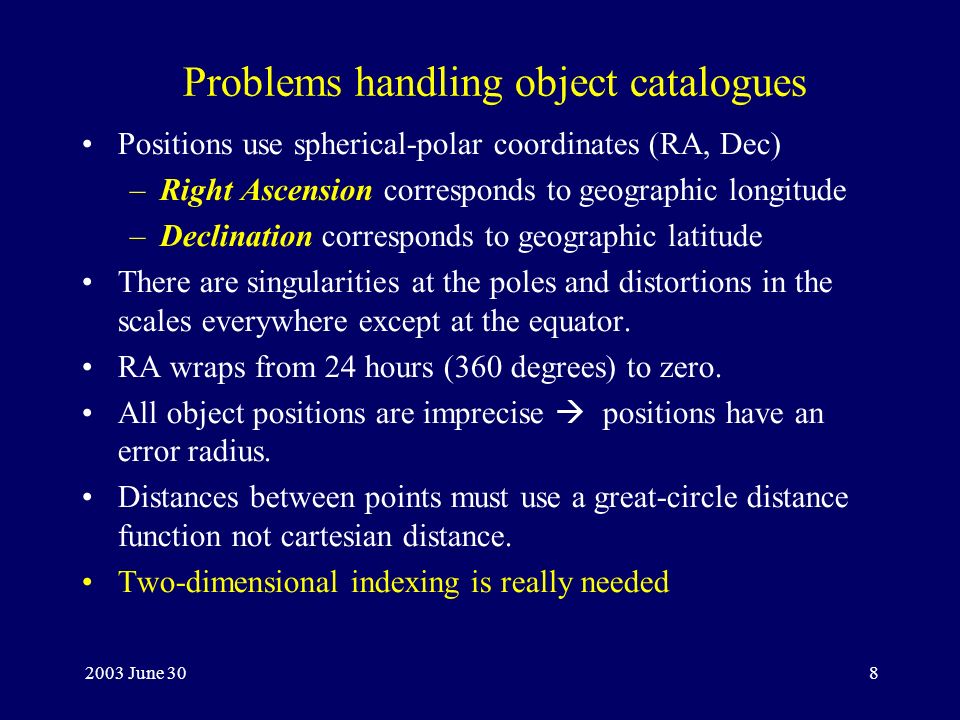 Problems handling object catalogues

• Positions use spherical-polar coordinates (RA, Dec)
  – Right Ascension corresponds to geographic longitude
  – Declination corresponds to geographic latitude
• There are singularities at the poles and distortions in the scales everywhere except at the equator.
• RA wraps from 24 hours (360 degrees) to zero.
• All object positions are imprecise → positions have an error radius.
• Distances between points must use a great-circle distance function not cartesian distance.
• Two-dimensional indexing is really needed

2003 June 30

8